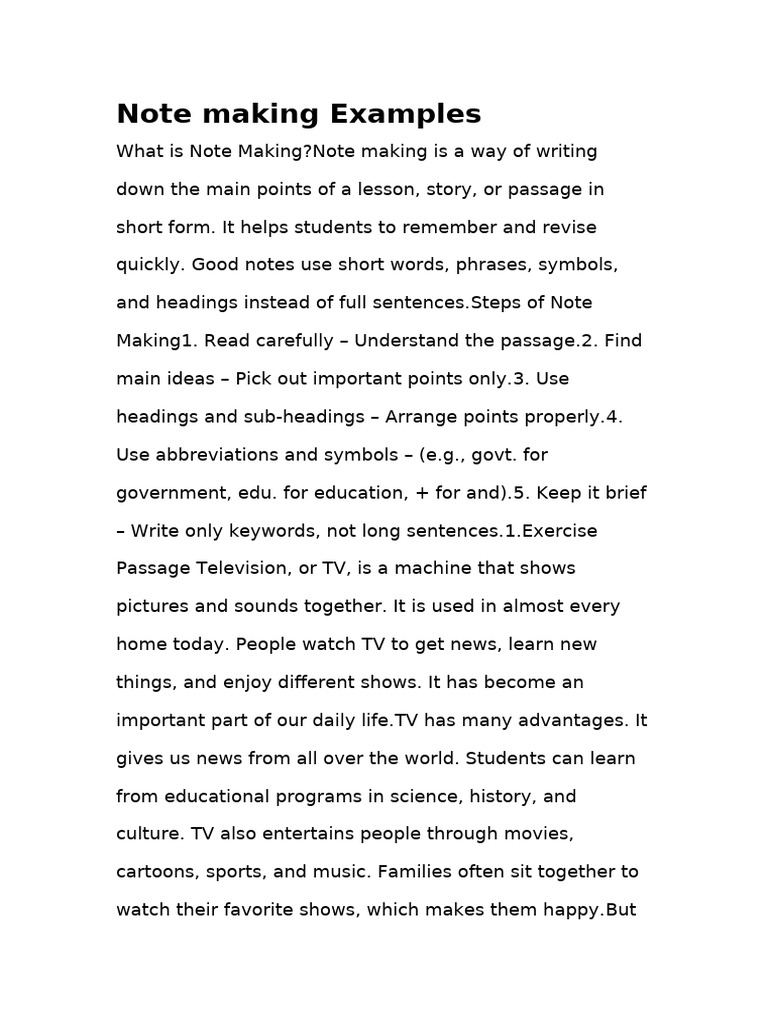 Note making Examples

What is Note Making?Note making is a way of writing down the main points of a lesson, story, or passage in short form. It helps students to remember and revise quickly. Good notes use short words, phrases, symbols, and headings instead of full sentences.Steps of Note Making1. Read carefully – Understand the passage.2. Find main ideas – Pick out important points only.3. Use headings and sub-headings – Arrange points properly.4. Use abbreviations and symbols – (e.g., govt. for government, edu. for education, + for and).5. Keep it brief – Write only keywords, not long sentences.1.Exercise Passage Television, or TV, is a machine that shows pictures and sounds together. It is used in almost every home today. People watch TV to get news, learn new things, and enjoy different shows. It has become an important part of our daily life.TV has many advantages. It gives us news from all over the world. Students can learn from educational programs in science, history, and culture. TV also entertains people through movies, cartoons, sports, and music. Families often sit together to watch their favorite shows, which makes them happy.But